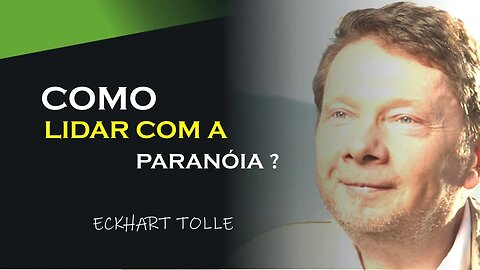 COMO
LIDAR COM A
PARANÓIA ?

ECKHART TOLLE